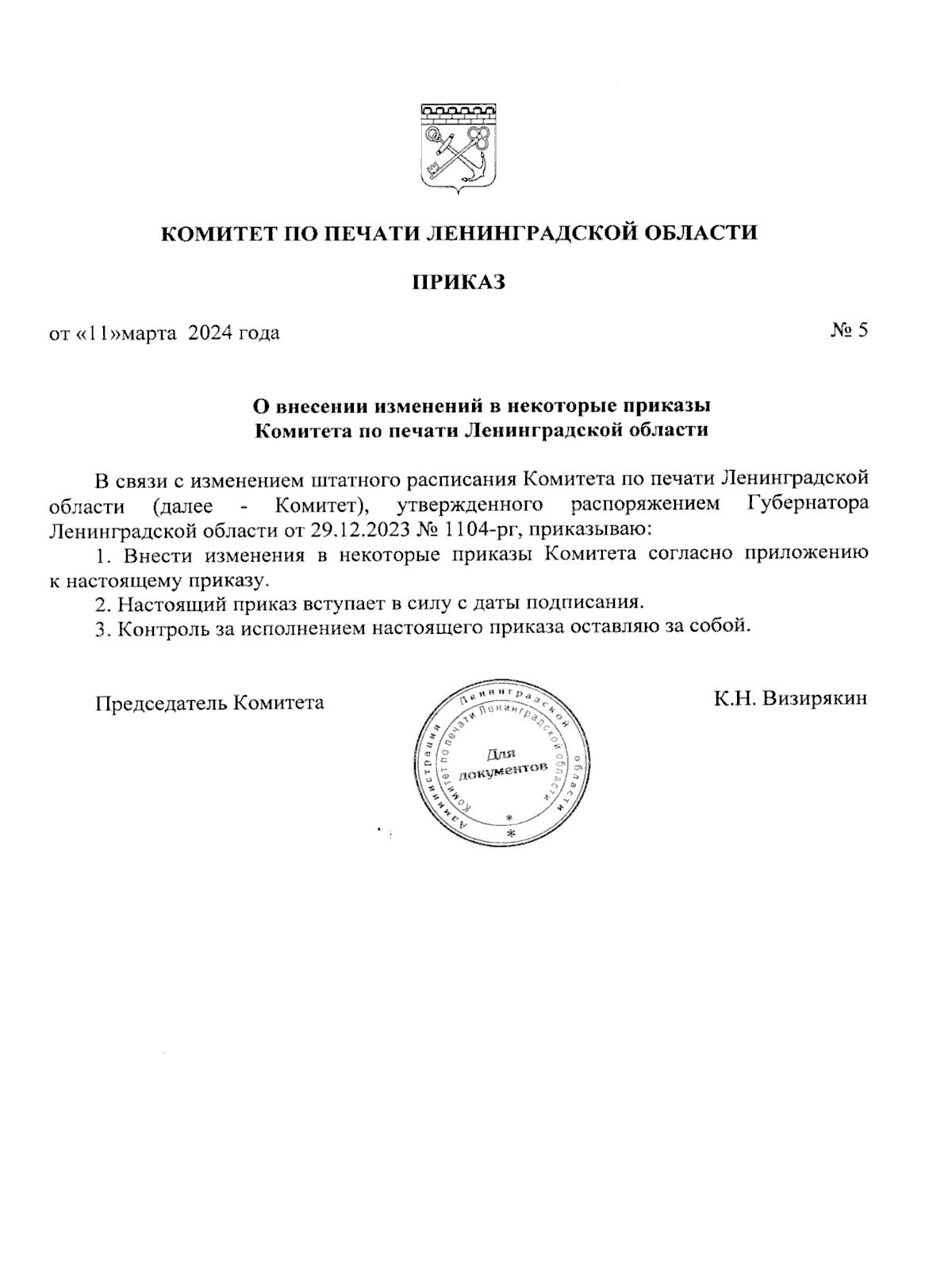 КОМИТЕТ ПО ПЕЧАТИ ЛЕНИНГРАДСКОЙ ОБЛАСТИ

ПРИКАЗ

от «11»марта 2024 года

№ 5

О внесении изменений в некоторые приказы Комитета по печати Ленинградской области

В связи с изменением штатного расписания Комитета по печати Ленинградской области (далее - Комитет), утвержденного распоряжением Губернатора Ленинградской области от 29.12.2023 № 1104-рг, приказываю:

1. Внести изменения в некоторые приказы Комитета согласно приложению к настоящему приказу.

2. Настоящий приказ вступает в силу с даты подписания.

3. Контроль за исполнением настоящего приказа оставляю за собой.

Председатель Комитета

Администрация Ленинградской области
Комитет по печати Ленинградской области
Для документов

К.Н. Визирякин